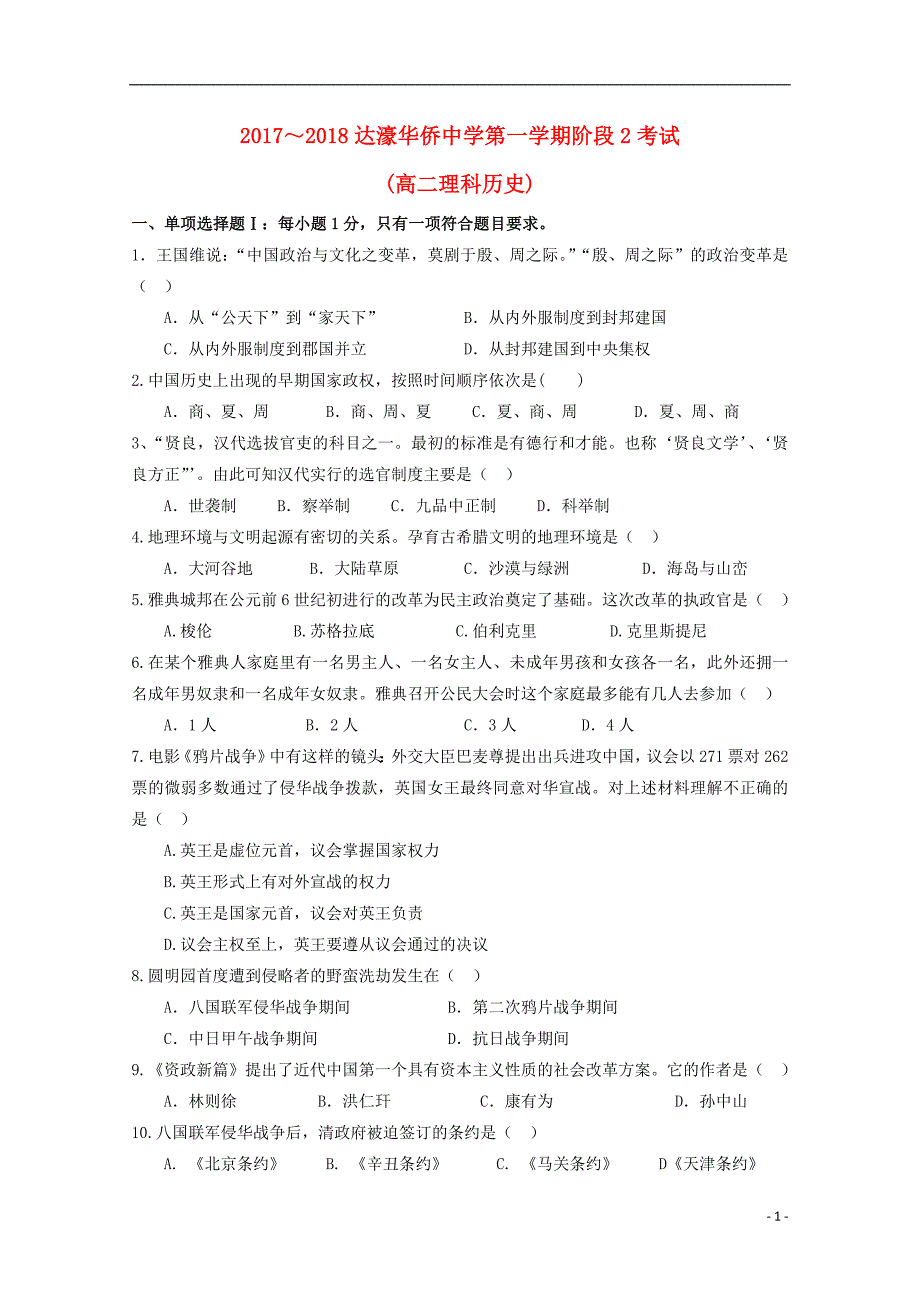 2017～2018 达濠华侨中学第一学期阶段 2 考试

(高二理科历史)

一、单项选择题Ⅰ：每小题 1 分，只有一项符合题目要求。

1．王国维说：“中国政治与文化之变革，莫剧于殷、周之际。”“殷、周之际”的政治变革是（ ）

A．从“公天下”到“家天下”　　B．从内外服制度到封邦建国

C．从内外服制度到郡国并立　　D．从封邦建国到中央集权

2.中国历史上出现的早期国家政权，按照时间顺序依次是(　　)

A．商、夏、周　　B．商、周、夏　　C．夏、商、周　　D．夏、周、商

3、“贤良，汉代选拔官吏的科目之一。最初的标准是有德行和才能。也称‘贤良文学’、‘贤良方正”’。由此可知汉代实行的选官制度主要是（ ）

A．世袭制　　B．察举制　　C．九品中正制　　D．科举制

4.地理环境与文明起源有密切的关系。孕育古希腊文明的地理环境是（ ）

A．大河谷地　　B．大陆草原　　C．沙漠与绿洲　　D．海岛与山峦

5.雅典城邦在公元前 6 世纪初进行的改革为民主政治奠定了基础。这次改革的执政官是（ ）

A.梭伦　　B.苏格拉底　　C.伯利克里　　D.克里斯提尼

6.在某个雅典人家庭里有一名男主人、一名女主人、未成年男孩和女孩各一名，此外还拥一名成年男奴隶和一名成年女奴隶。雅典召开公民大会时这个家庭最多能有几人去参加（ ）

A．1 人　　B．2 人　　C．3 人　　D．4 人

7.电影《鸦片战争》中有这样的镜头：外交大臣巴麦尊提出出兵进攻中国，议会以 271 票对 262 票的微弱多数通过了侵华战争拨款，英国女王最终同意对华宣战。对上述材料理解不正确的是（ ）

A.英王是虚位元首，议会掌握国家权力

B.英王形式上有对外宣战的权力

C.英王是国家元首，议会对英王负责

D.议会主权至上，英王要遵从议会通过的决议

8.圆明园首度遭到侵略者的野蛮洗劫发生在（ ）

A．八国联军侵华战争期间　　B．第二次鸦片战争期间

C．中日甲午战争期间　　D．抗日战争期间

9．《资政新篇》提出了近代中国第一个具有资本主义性质的社会改革方案。它的作者是（ ）

A．林则徐　　B．洪仁玕　　C．康有为　　D．孙中山

10.八国联军侵华战争后，清政府被迫签订的条约是（ ）

A．《北京条约》　　B．《辛丑条约》　　C．《马关条约》　　D《天津条约》

- 1 -